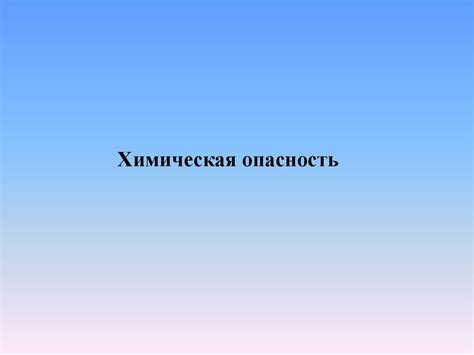 Химическая опасность